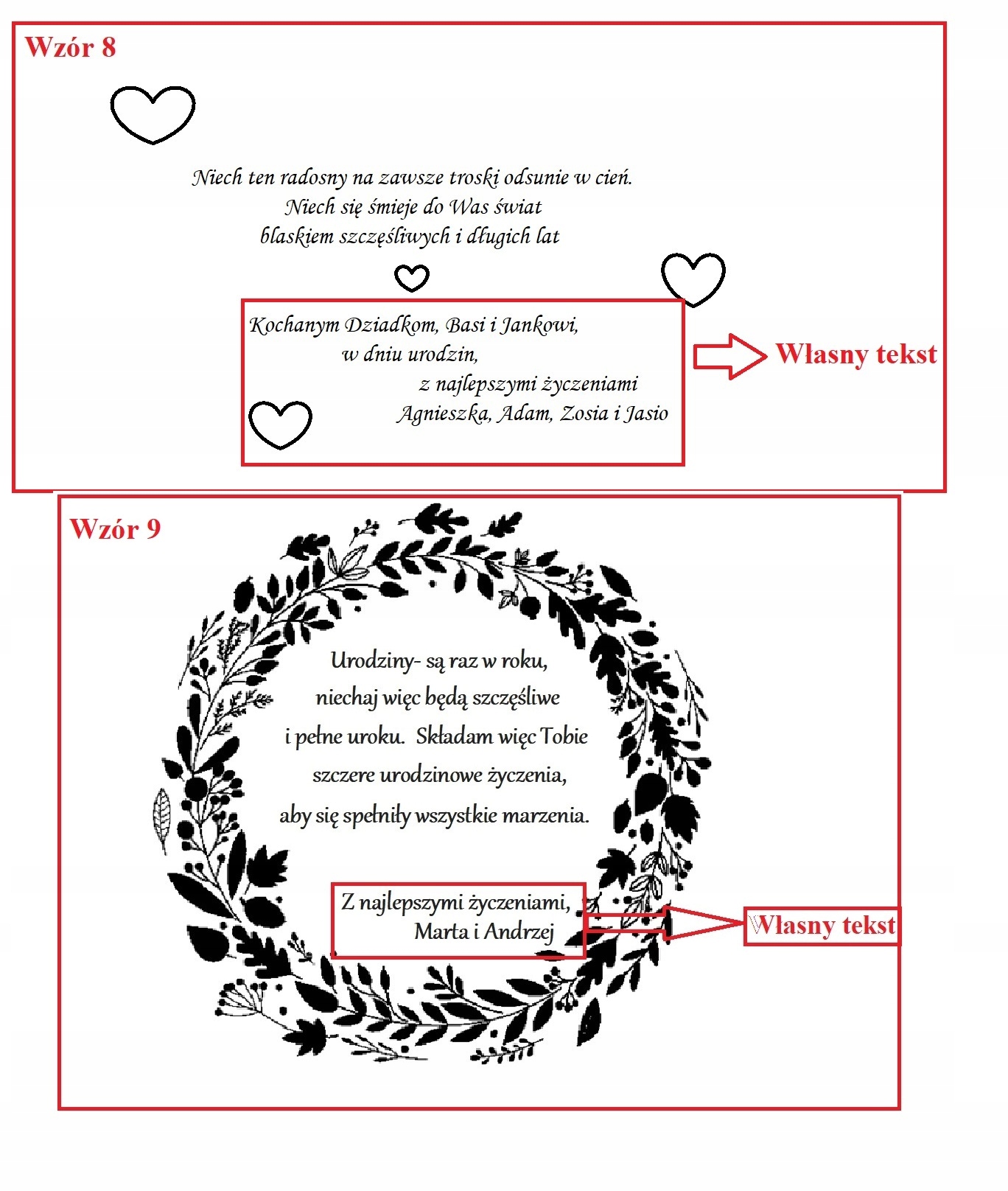 Wzór 8

Niech ten radosny na zawsze troski odsunie w cień.
Niech się śmieje do Was świat
blaskiem szczęśliwych i długich lat

Kochanym Dziadkom, Basi i Jankowi,
w dniu urodzin,
z najlepszymi życzeniami
Agnieszka, Adam, Zosia i Jasio

Własny tekst

Wzór 9

Urodziny- są raz w roku,
niechaj więc będą szczęśliwe
i pełne uroku. Składam więc Tobie
szczere urodzinowe życzenia,
aby się spełniły wszystkie marzenia.

Z najlepszymi życzeniami,
Marta i Andrzej

Własny tekst